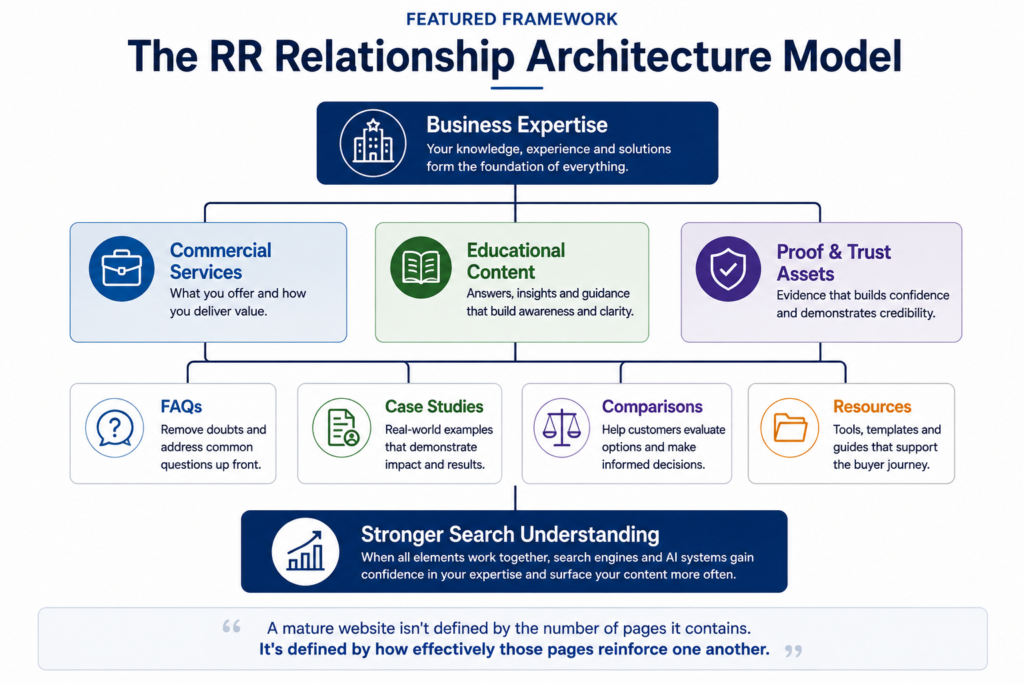 FEATURED FRAMEWORK

The RR Relationship Architecture Model

Business Expertise
Your knowledge, experience and solutions form the foundation of everything.

Commercial Services
What you offer and how you deliver value.

Educational Content
Answers, insights and guidance that build awareness and clarity.

Proof & Trust Assets
Evidence that builds confidence and demonstrates credibility.

FAQs
Remove doubts and address common questions up front.

Case Studies
Real-world examples that demonstrate impact and results.

Comparisons
Help customers evaluate options and make informed decisions.

Resources
Tools, templates and guides that support the buyer journey.

Stronger Search Understanding
When all elements work together, search engines and AI systems gain confidence in your expertise and surface your content more often.

“ A mature website isn't defined by the number of pages it contains.
It's defined by how effectively those pages reinforce one another. ”